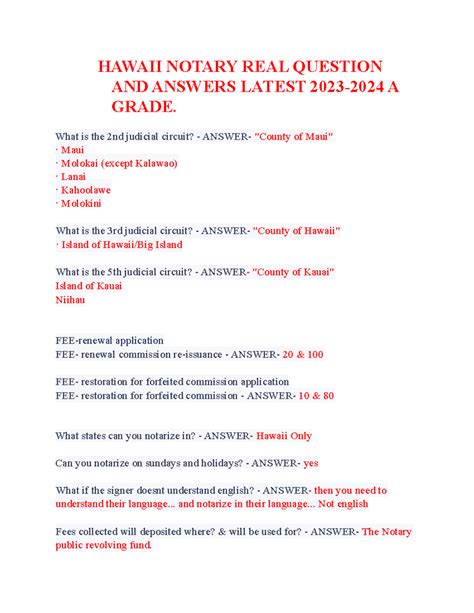 HAWAII NOTARY REAL QUESTION AND ANSWERS LATEST 2023-2024 A GRADE.

What is the 2nd judicial circuit? - ANSWER- "County of Maui"
· Maui
· Molokai (except Kalawao)
· Lanai
· Kahoolawe
· Molokini

What is the 3rd judicial circuit? - ANSWER- "County of Hawaii"
· Island of Hawaii/Big Island

What is the 5th judicial circuit? - ANSWER- "County of Kauai"
Island of Kauai
Niihau

FEE-renewal application
FEE- renewal commission re-issuance - ANSWER- 20 & 100

FEE- restoration for forfeited commission application
FEE- restoration for forfeited commission - ANSWER- 10 & 80

What states can you notarize in? - ANSWER- Hawaii Only

Can you notarize on sundays and holidays? - ANSWER- yes

What if the signer doesnt understand english? - ANSWER- then you need to understand their language... and notarize in their language... Not english

Fees collected will deposited where? & will be used for? - ANSWER- The Notary public revolving fund.